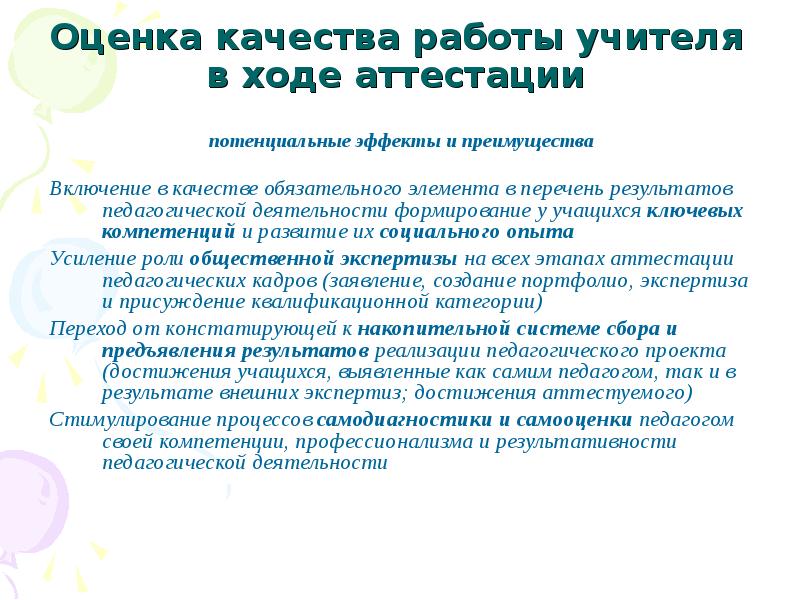 Оценка качества работы учителя в ходе аттестации

потенциальные эффекты и преимущества

Включение в качестве обязательного элемента в перечень результатов педагогической деятельности формирование у учащихся ключевых компетенций и развитие их социального опыта

Усиление роли общественной экспертизы на всех этапах аттестации педагогических кадров (заявление, создание портфолио, экспертиза и присуждение квалификационной категории)

Переход от констатирующей к накопительной системе сбора и предъявления результатов реализации педагогического проекта (достижения учащихся, выявленные как самим педагогом, так и в результате внешних экспертиз; достижения аттестуемого)

Стимулирование процессов самодиагностики и самооценки педагогом своей компетенции, профессионализма и результативности педагогической деятельности